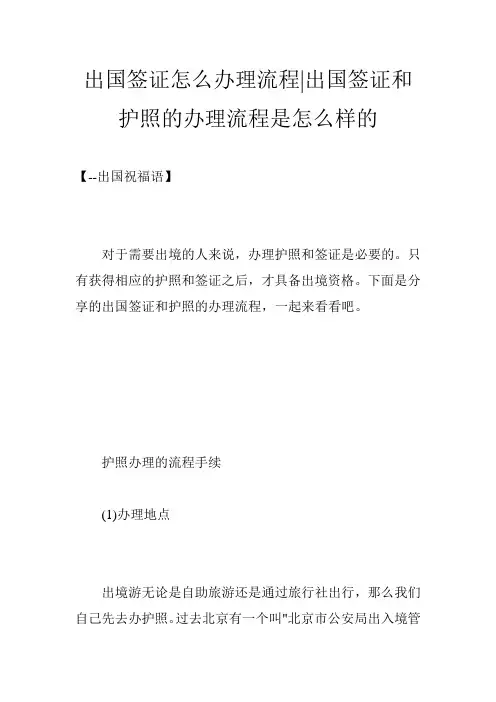 出国签证怎么办理流程|出国签证和护照的办理流程是怎么样的

【--出国祝福语】

对于需要出境的人来说，办理护照和签证是必要的。只有获得相应的护照和签证之后，才具备出境资格。下面是分享的出国签证和护照的办理流程，一起来看看吧。

护照办理的流程手续

(1)办理地点

出境游无论是自助旅游还是通过旅行社出行，那么我们自己先去办护照。过去北京有一个叫"北京市公安局出入境管